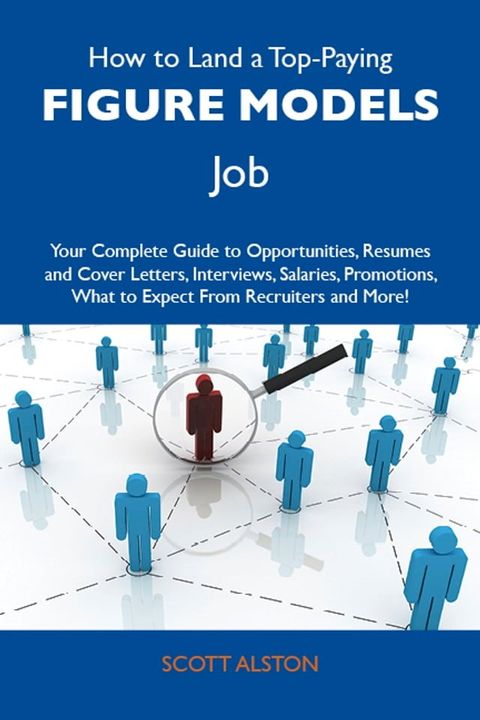 How to Land a Top-Paying

FIGURE MODELS

Job

Your Complete Guide to Opportunities, Resumes and Cover Letters, Interviews, Salaries, Promotions, What to Expect From Recruiters and More!

SCOTT ALSTON